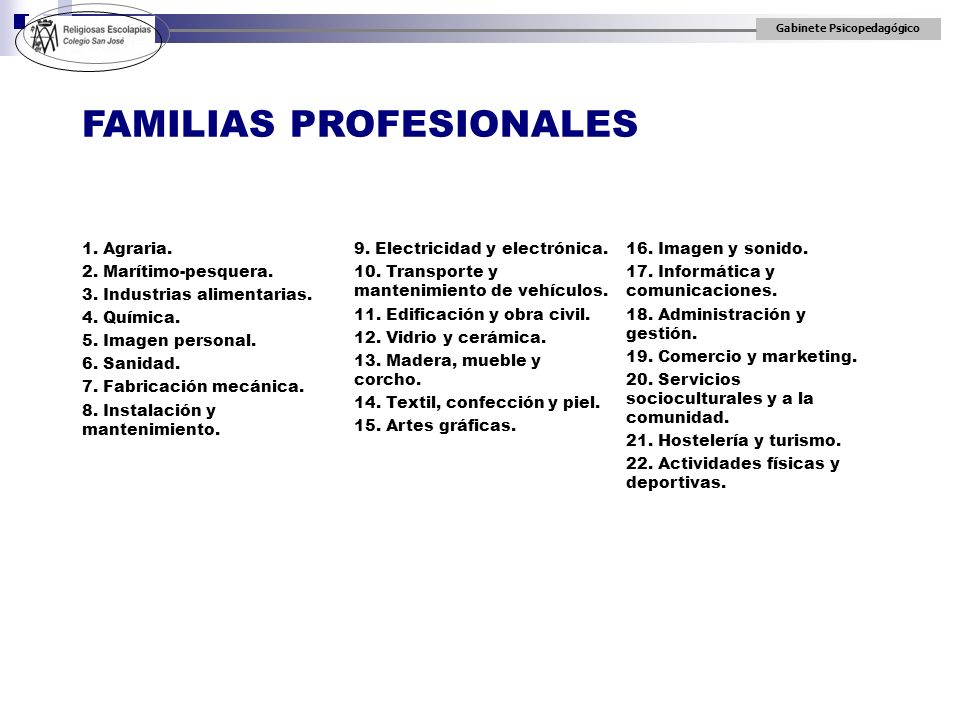 Religiosas Escolapias
Colegio San José

Gabinete Psicopedagógico

FAMILIAS PROFESIONALES

1. Agraria.
2. Marítimo-pesquera.
3. Industrias alimentarias.
4. Química.
5. Imagen personal.
6. Sanidad.
7. Fabricación mecánica.
8. Instalación y mantenimiento.

9. Electricidad y electrónica.
10. Transporte y mantenimiento de vehículos.
11. Edificación y obra civil.
12. Vidrio y cerámica.
13. Madera, mueble y corcho.
14. Textil, confección y piel.
15. Artes gráficas.

16. Imagen y sonido.
17. Informática y comunicaciones.
18. Administración y gestión.
19. Comercio y marketing.
20. Servicios socioculturales y a la comunidad.
21. Hostelería y turismo.
22. Actividades físicas y deportivas.